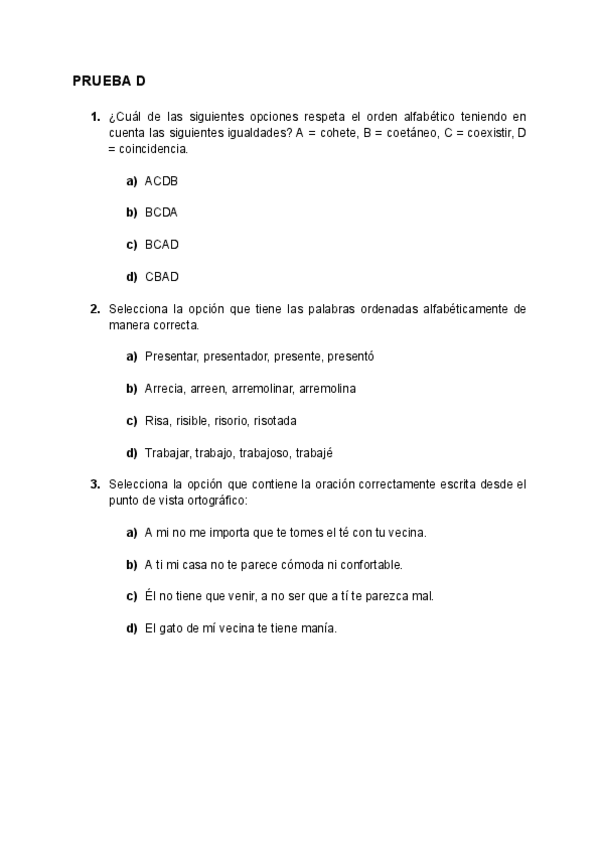 PRUEBA D

1. ¿Cuál de las siguientes opciones respeta el orden alfabético teniendo en cuenta las siguientes igualdades? A = cohete, B = coetáneo, C = coexistir, D = coincidencia.

a) ACDB

b) BCDA

c) BCAD

d) CBAD

2. Selecciona la opción que tiene las palabras ordenadas alfabéticamente de manera correcta.

a) Presentar, presentador, presente, presentó

b) Arrecia, arreen, arremolinar, arremolina

c) Risa, risible, risorio, risotada

d) Trabajar, trabajo, trabajoso, trabajé

3. Selecciona la opción que contiene la oración correctamente escrita desde el punto de vista ortográfico:

a) A mi no me importa que te tomes el té con tu vecina.

b) A ti mi casa no te parece cómoda ni confortable.

c) Él no tiene que venir, a no ser que a tí te parezca mal.

d) El gato de mí vecina te tiene manía.